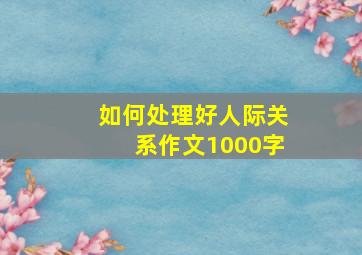 如何处理好人际关系作文1000字